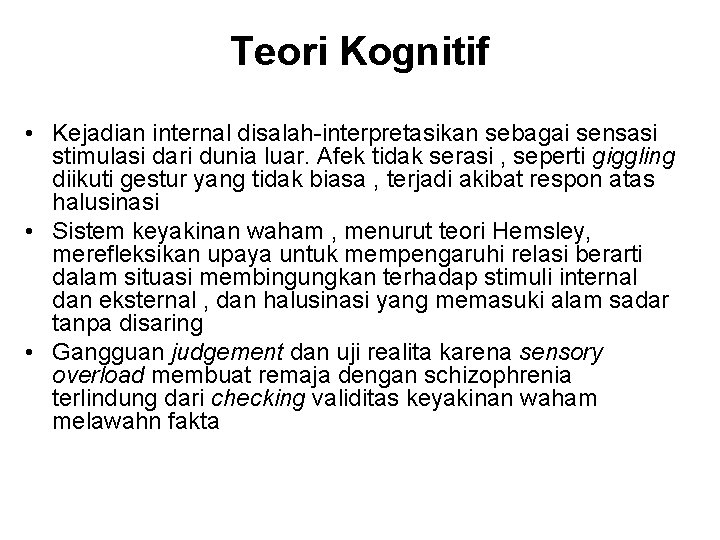 Teori Kognitif

• Kejadian internal disalah-interpretasikan sebagai sensasi stimulasi dari dunia luar. Afek tidak serasi , seperti giggling diikuti gestur yang tidak biasa , terjadi akibat respon atas halusinasi
• Sistem keyakinan waham , menurut teori Hemsley, merefleksikan upaya untuk mempengaruhi relasi berarti dalam situasi membingungkan terhadap stimuli internal dan eksternal , dan halusinasi yang memasuki alam sadar tanpa disaring
• Gangguan judgement dan uji realita karena sensory overload membuat remaja dengan schizophrenia terlindung dari checking validitas keyakinan waham melawahn fakta